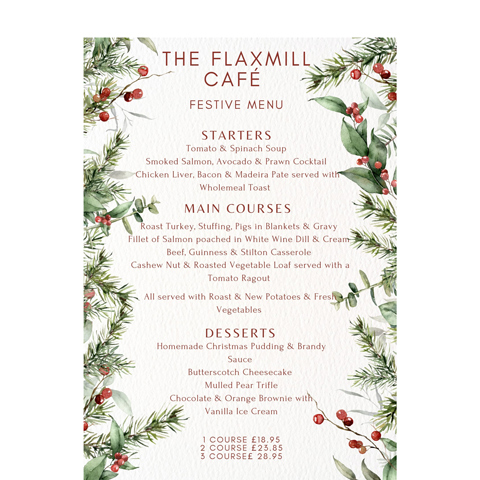 THE FLAXMILL
CAFÉ

FESTIVE MENU

STARTERS
Tomato & Spinach Soup
Smoked Salmon, Avocado & Prawn Cocktail
Chicken Liver, Bacon & Madeira Pate served with Wholemeal Toast

MAIN COURSES
Roast Turkey, Stuffing, Pigs in Blankets & Gravy
Fillet of Salmon poached in White Wine Dill & Cream
Beef, Guinness & Stilton Casserole
Cashew Nut & Roasted Vegetable Loaf served with a Tomato Ragout

All served with Roast & New Potatoes & Fresh Vegetables

DESSERTS
Homemade Christmas Pudding & Brandy Sauce
Butterscotch Cheesecake
Mulled Pear Trifle
Chocolate & Orange Brownie with Vanilla Ice Cream

1 COURSE £18.95
2 COURSE £23.85
3 COURSE£ 28.95